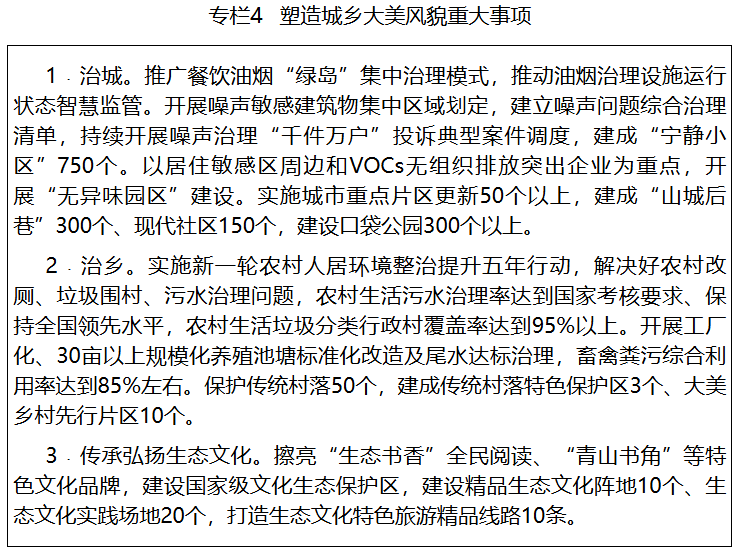 专栏4 塑造城乡大美风貌重大事项

1.治城。推广餐饮油烟“绿岛”集中治理模式，推动油烟治理设施运行状态智慧监管。开展噪声敏感建筑物集中区域划定，建立噪声问题综合治理清单，持续开展噪声治理“千件万户”投诉典型案件调度，建成“宁静小区”750个。以居住敏感区周边和VOCs无组织排放突出企业为重点，开展“无异味园区”建设。实施城市重点片区更新50个以上，建成“山城后巷”300个、现代社区150个，建设口袋公园300个以上。

2.治乡。实施新一轮农村人居环境整治提升五年行动，解决好农村改厕、垃圾围村、污水治理问题，农村生活污水治理率达到国家考核要求、保持全国领先水平，农村生活垃圾分类行政村覆盖率达到95%以上。开展工厂化、30亩以上规模化养殖池塘标准化改造及尾水达标治理，畜禽粪污综合利用率达到85%左右。保护传统村落50个，建成传统村落特色保护区3个、大美乡村先行片区10个。

3.传承弘扬生态文化。擦亮“生态书香”全民阅读、“青山书角”等特色文化品牌，建设国家级文化生态保护区，建设精品生态文化阵地10个、生态文化实践场地20个，打造生态文化特色旅游精品线路10条。